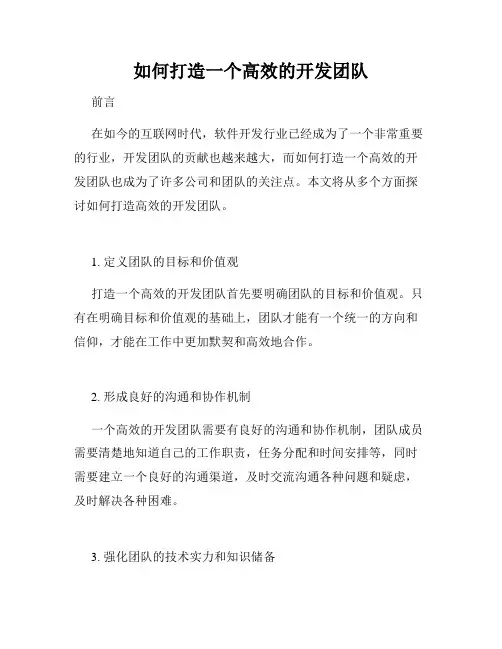 如何打造一个高效的开发团队

前言

在如今的互联网时代，软件开发行业已经成为了一个非常重要的行业，开发团队的贡献也越来越大，而如何打造一个高效的开发团队也成为了许多公司和团队的关注点。本文将从多个方面探讨如何打造高效的开发团队。

1. 定义团队的目标和价值观

打造一个高效的开发团队首先要明确团队的目标和价值观。只有在明确目标和价值观的基础上，团队才能有一个统一的方向和信仰，才能在工作中更加默契和高效地合作。

2. 形成良好的沟通和协作机制

一个高效的开发团队需要有良好的沟通和协作机制，团队成员需要清楚地知道自己的工作职责，任务分配和时间安排等，同时需要建立一个良好的沟通渠道，及时交流沟通各种问题和疑虑，及时解决各种困难。

3. 强化团队的技术实力和知识储备